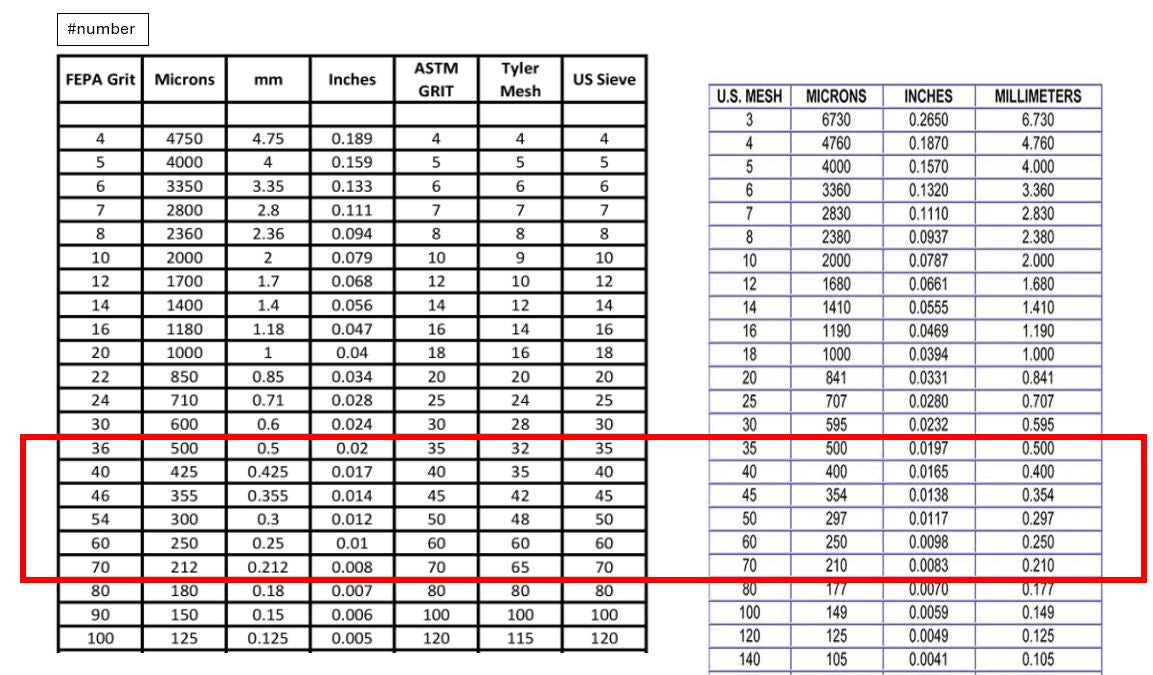 #number

| FEPA Grit | Microns | mm | Inches | ASTM GRIT | Tyler Mesh | US Sieve |
|---|---|---|---|---|---|---|
| | | | | | | |
| 4 | 4750 | 4.75 | 0.189 | 4 | 4 | 4 |
| 5 | 4000 | 4 | 0.159 | 5 | 5 | 5 |
| 6 | 3350 | 3.35 | 0.133 | 6 | 6 | 6 |
| 7 | 2800 | 2.8 | 0.111 | 7 | 7 | 7 |
| 8 | 2360 | 2.36 | 0.094 | 8 | 8 | 8 |
| 10 | 2000 | 2 | 0.079 | 10 | 9 | 10 |
| 12 | 1700 | 1.7 | 0.068 | 12 | 10 | 12 |
| 14 | 1400 | 1.4 | 0.056 | 14 | 12 | 14 |
| 16 | 1180 | 1.18 | 0.047 | 16 | 14 | 16 |
| 20 | 1000 | 1 | 0.04 | 18 | 16 | 18 |
| 22 | 850 | 0.85 | 0.034 | 20 | 20 | 20 |
| 24 | 710 | 0.71 | 0.028 | 25 | 24 | 25 |
| 30 | 600 | 0.6 | 0.024 | 30 | 28 | 30 |
| 36 | 500 | 0.5 | 0.02 | 35 | 32 | 35 |
| 40 | 425 | 0.425 | 0.017 | 40 | 35 | 40 |
| 46 | 355 | 0.355 | 0.014 | 45 | 42 | 45 |
| 54 | 300 | 0.3 | 0.012 | 50 | 48 | 50 |
| 60 | 250 | 0.25 | 0.01 | 60 | 60 | 60 |
| 70 | 212 | 0.212 | 0.008 | 70 | 65 | 70 |
| 80 | 180 | 0.18 | 0.007 | 80 | 80 | 80 |
| 90 | 150 | 0.15 | 0.006 | 100 | 100 | 100 |
| 100 | 125 | 0.125 | 0.005 | 120 | 115 | 120 |

| U.S. MESH | MICRONS | INCHES | MILLIMETERS |
|---|---|---|---|
| 3 | 6730 | 0.2650 | 6.730 |
| 4 | 4760 | 0.1870 | 4.760 |
| 5 | 4000 | 0.1570 | 4.000 |
| 6 | 3360 | 0.1320 | 3.360 |
| 7 | 2830 | 0.1110 | 2.830 |
| 8 | 2380 | 0.0937 | 2.380 |
| 10 | 2000 | 0.0787 | 2.000 |
| 12 | 1680 | 0.0661 | 1.680 |
| 14 | 1410 | 0.0555 | 1.410 |
| 16 | 1190 | 0.0469 | 1.190 |
| 18 | 1000 | 0.0394 | 1.000 |
| 20 | 841 | 0.0331 | 0.841 |
| 25 | 707 | 0.0280 | 0.707 |
| 30 | 595 | 0.0232 | 0.595 |
| 35 | 500 | 0.0197 | 0.500 |
| 40 | 400 | 0.0165 | 0.400 |
| 45 | 354 | 0.0138 | 0.354 |
| 50 | 297 | 0.0117 | 0.297 |
| 60 | 250 | 0.0098 | 0.250 |
| 70 | 210 | 0.0083 | 0.210 |
| 80 | 177 | 0.0070 | 0.177 |
| 100 | 149 | 0.0059 | 0.149 |
| 120 | 125 | 0.0049 | 0.125 |
| 140 | 105 | 0.0041 | 0.105 |